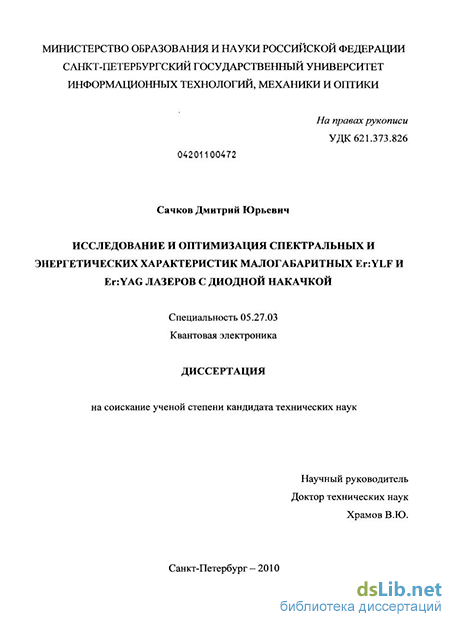 МИНИСТЕРСТВО ОБРАЗОВАНИЯ И НАУКИ РОССИЙСКОЙ ФЕДЕРАЦИИ
САНКТ-ПЕТЕРБУРГСКИЙ ГОСУДАРСТВЕННЫЙ УНИВЕРСИТЕТ
ИНФОРМАЦИОННЫХ ТЕХНОЛОГИЙ, МЕХАНИКИ И ОПТИКИ

На правах рукописи
УДК 621.373.826

04201100472

Сачков Дмитрий Юрьевич

ИССЛЕДОВАНИЕ И ОПТИМИЗАЦИЯ СПЕКТРАЛЬНЫХ И ЭНЕРГЕТИЧЕСКИХ ХАРАКТЕРИСТИК МАЛОГАБАРИТНЫХ Er:YLF И Er:YAG ЛАЗЕРОВ С ДИОДНОЙ НАКАЧКОЙ

Специальность 05.27.03
Квантовая электроника

ДИССЕРТАЦИЯ

на соискание ученой степени кандидата технических наук

Научный руководитель
Доктор технических наук
Храмов В.Ю.

Санкт-Петербург – 2010

dsLib.net
библиотека диссертаций